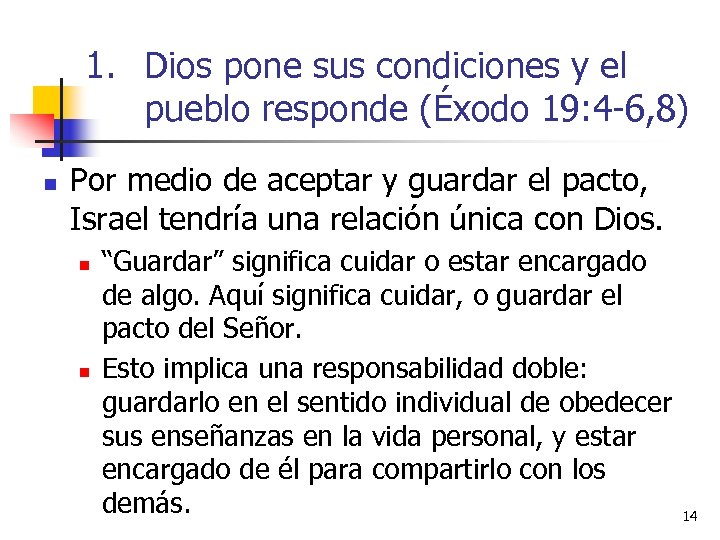 1. Dios pone sus condiciones y el pueblo responde (Éxodo 19:4-6,8)

Por medio de aceptar y guardar el pacto, Israel tendría una relación única con Dios.

“Guardar” significa cuidar o estar encargado de algo. Aquí significa cuidar, o guardar el pacto del Señor.

Esto implica una responsabilidad doble: guardarlo en el sentido individual de obedecer sus enseñanzas en la vida personal, y estar encargado de él para compartirlo con los demás.

14